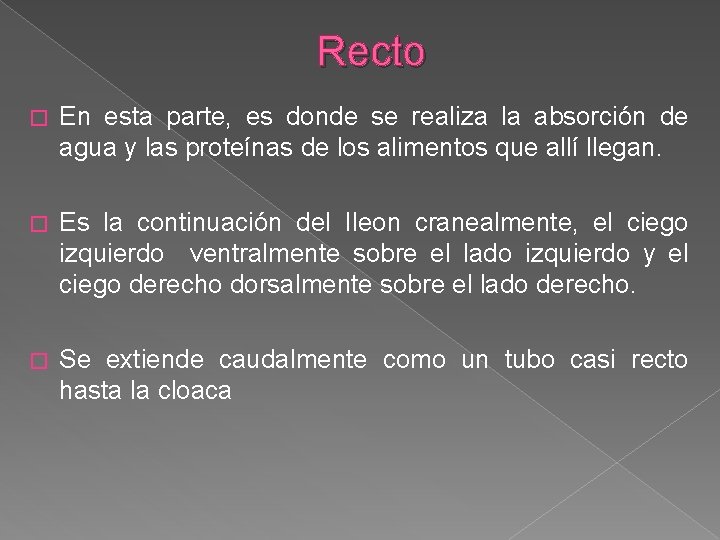 Recto

En esta parte, es donde se realiza la absorción de agua y las proteínas de los alimentos que allí llegan.

Es la continuación del Ileon cranealmente, el ciego izquierdo ventralmente sobre el lado izquierdo y el ciego derecho dorsalmente sobre el lado derecho.

Se extiende caudalmente como un tubo casi recto hasta la cloaca